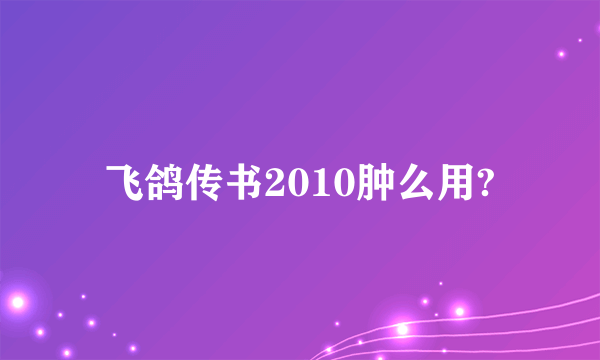 飞鸽传书2010肿么用?